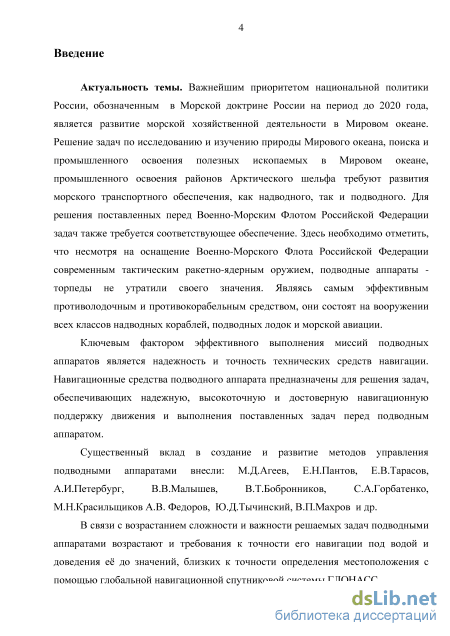 4

Введение

Актуальность темы. Важнейшим приоритетом национальной политики России, обозначенным в Морской доктрине России на период до 2020 года, является развитие морской хозяйственной деятельности в Мировом океане. Решение задач по исследованию и изучению природы Мирового океана, поиска и промышленного освоения полезных ископаемых в Мировом океане, промышленного освоения районов Арктического шельфа требуют развития морского транспортного обеспечения, как надводного, так и подводного. Для решения поставленных перед Военно-Морским Флотом Российской Федерации задач также требуется соответствующее обеспечение. Здесь необходимо отметить, что несмотря на оснащение Военно-Морского Флота Российской Федерации современным тактическим ракетно-ядерным оружием, подводные аппараты - торпеды не утратили своего значения. Являясь самым эффективным противолодочным и противокорабельным средством, они состоят на вооружении всех классов надводных кораблей, подводных лодок и морской авиации.

Ключевым фактором эффективного выполнения миссий подводных аппаратов является надежность и точность технических средств навигации. Навигационные средства подводного аппарата предназначены для решения задач, обеспечивающих надежную, высокоточную и достоверную навигационную поддержку движения и выполнения поставленных задач перед подводным аппаратом.

Существенный вклад в создание и развитие методов управления подводными аппаратами внесли: М.Д.Агеев, Е.Н.Пантов, Е.В.Тарасов, А.И.Петербург, В.В.Малышев, В.Т.Бобронников, С.А.Горбатенко, М.Н.Красильщиков А.В. Федоров, Ю.Д.Тычинский, В.П.Махров и др.

В связи с возрастанием сложности и важности решаемых задач подводными аппаратами возрастают и требования к точности его навигации под водой и доведения её до значений, близких к точности определения местоположения с помощью глобальной навигационной спутниковой системы ГЛОНАСС

dsLib.net
библиотека диссертаций